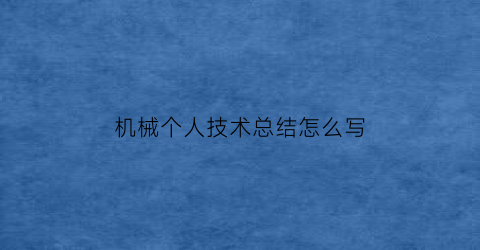 机械个人技术总结怎么写